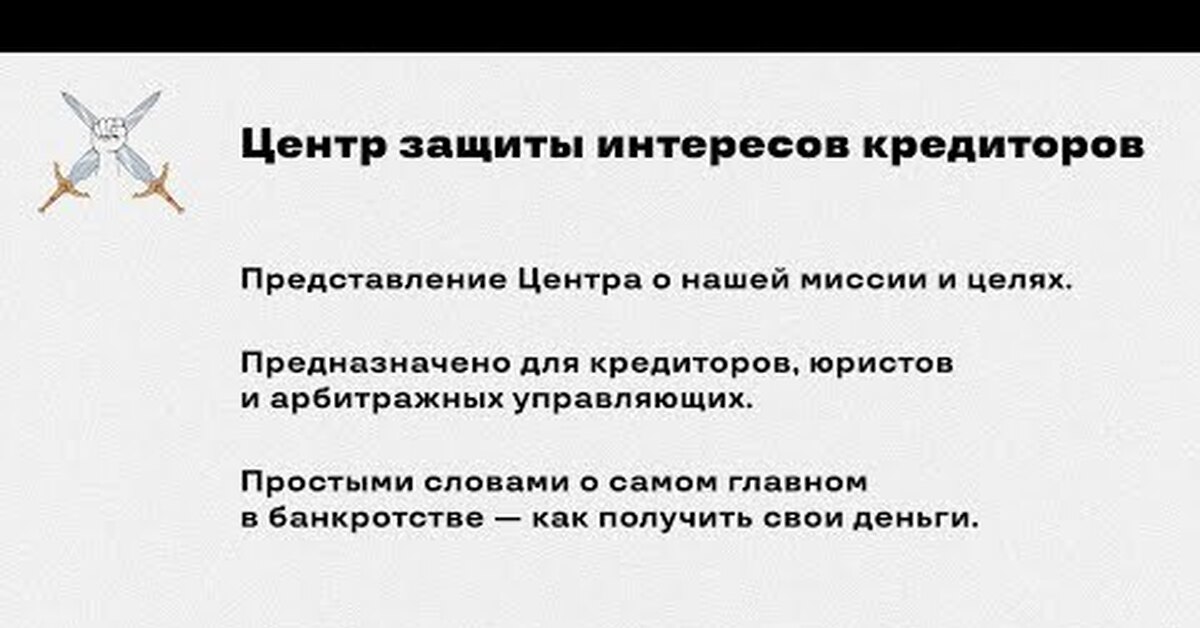 Центр защиты интересов кредиторов

Представление Центра о нашей миссии и целях.

Предназначено для кредиторов, юристов и арбитражных управляющих.

Простыми словами о самом главном в банкротстве — как получить свои деньги.